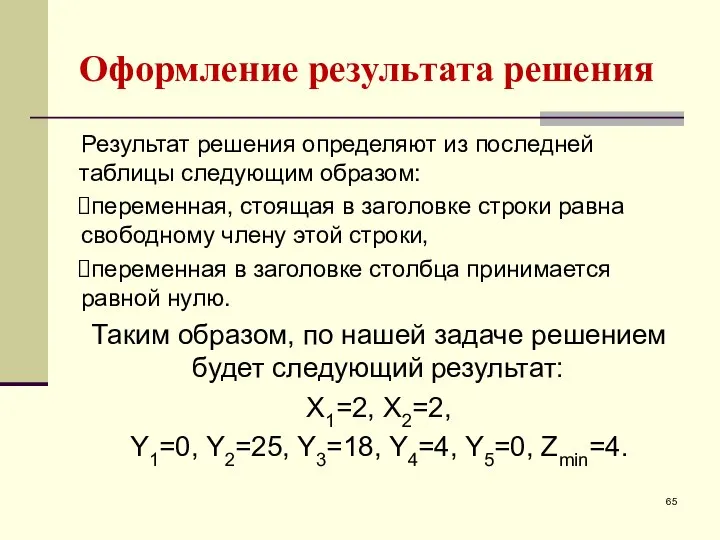 Оформление результата решения

Результат решения определяют из последней таблицы следующим образом:

переменная, стоящая в заголовке строки равна свободному члену этой строки,

переменная в заголовке столбца принимается равной нулю.

Таким образом, по нашей задаче решением будет следующий результат:

$X_1=2$, $X_2=2$,

$Y_1=0$, $Y_2=25$, $Y_3=18$, $Y_4=4$, $Y_5=0$, $Z_{min}=4$.

65